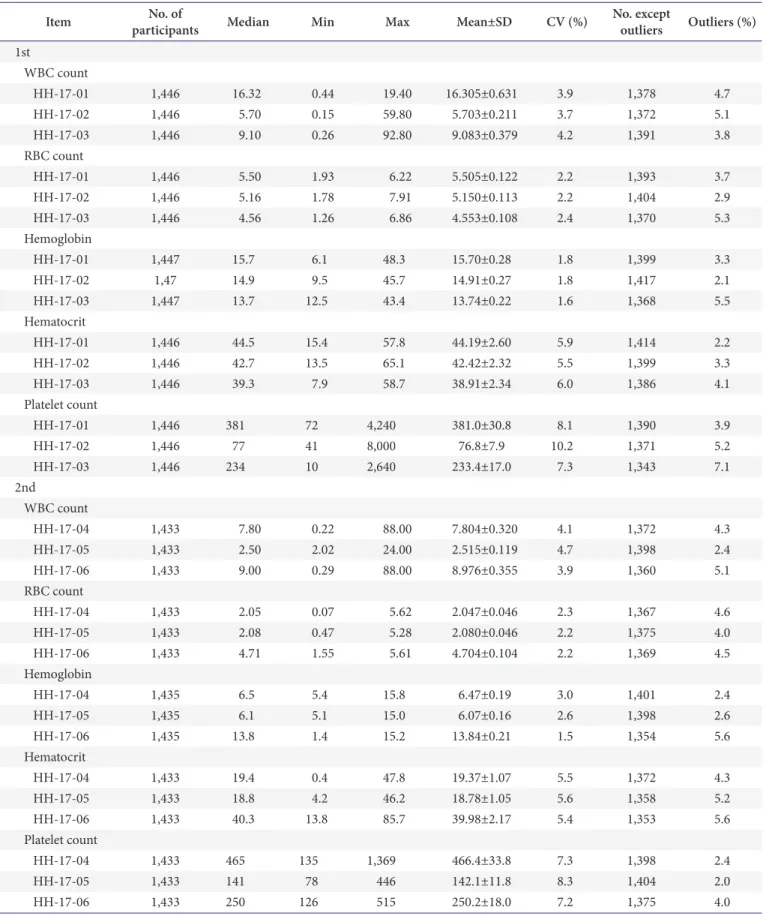 | Item | No. of participants | Median | Min | Max | Mean±SD | CV (%) | No. except outliers | Outliers (%) |
|---|---|---|---|---|---|---|---|---|
| 1st | | | | | | | | |
| WBC count | | | | | | | | |
| HH-17-01 | 1,446 | 16.32 | 0.44 | 19.40 | 16.305±0.631 | 3.9 | 1,378 | 4.7 |
| HH-17-02 | 1,446 | 5.70 | 0.15 | 59.80 | 5.703±0.211 | 3.7 | 1,372 | 5.1 |
| HH-17-03 | 1,446 | 9.10 | 0.26 | 92.80 | 9.083±0.379 | 4.2 | 1,391 | 3.8 |
| RBC count | | | | | | | | |
| HH-17-01 | 1,446 | 5.50 | 1.93 | 6.22 | 5.505±0.122 | 2.2 | 1,393 | 3.7 |
| HH-17-02 | 1,446 | 5.16 | 1.78 | 7.91 | 5.150±0.113 | 2.2 | 1,404 | 2.9 |
| HH-17-03 | 1,446 | 4.56 | 1.26 | 6.86 | 4.553±0.108 | 2.4 | 1,370 | 5.3 |
| Hemoglobin | | | | | | | | |
| HH-17-01 | 1,447 | 15.7 | 6.1 | 48.3 | 15.70±0.28 | 1.8 | 1,399 | 3.3 |
| HH-17-02 | 1,47 | 14.9 | 9.5 | 45.7 | 14.91±0.27 | 1.8 | 1,417 | 2.1 |
| HH-17-03 | 1,447 | 13.7 | 12.5 | 43.4 | 13.74±0.22 | 1.6 | 1,368 | 5.5 |
| Hematocrit | | | | | | | | |
| HH-17-01 | 1,446 | 44.5 | 15.4 | 57.8 | 44.19±2.60 | 5.9 | 1,414 | 2.2 |
| HH-17-02 | 1,446 | 42.7 | 13.5 | 65.1 | 42.42±2.32 | 5.5 | 1,399 | 3.3 |
| HH-17-03 | 1,446 | 39.3 | 7.9 | 58.7 | 38.91±2.34 | 6.0 | 1,386 | 4.1 |
| Platelet count | | | | | | | | |
| HH-17-01 | 1,446 | 381 | 72 | 4,240 | 381.0±30.8 | 8.1 | 1,390 | 3.9 |
| HH-17-02 | 1,446 | 77 | 41 | 8,000 | 76.8±7.9 | 10.2 | 1,371 | 5.2 |
| HH-17-03 | 1,446 | 234 | 10 | 2,640 | 233.4±17.0 | 7.3 | 1,343 | 7.1 |
| 2nd | | | | | | | | |
| WBC count | | | | | | | | |
| HH-17-04 | 1,433 | 7.80 | 0.22 | 88.00 | 7.804±0.320 | 4.1 | 1,372 | 4.3 |
| HH-17-05 | 1,433 | 2.50 | 2.02 | 24.00 | 2.515±0.119 | 4.7 | 1,398 | 2.4 |
| HH-17-06 | 1,433 | 9.00 | 0.29 | 88.00 | 8.976±0.355 | 3.9 | 1,360 | 5.1 |
| RBC count | | | | | | | | |
| HH-17-04 | 1,433 | 2.05 | 0.07 | 5.62 | 2.047±0.046 | 2.3 | 1,367 | 4.6 |
| HH-17-05 | 1,433 | 2.08 | 0.47 | 5.28 | 2.080±0.046 | 2.2 | 1,375 | 4.0 |
| HH-17-06 | 1,433 | 4.71 | 1.55 | 5.61 | 4.704±0.104 | 2.2 | 1,369 | 4.5 |
| Hemoglobin | | | | | | | | |
| HH-17-04 | 1,435 | 6.5 | 5.4 | 15.8 | 6.47±0.19 | 3.0 | 1,401 | 2.4 |
| HH-17-05 | 1,435 | 6.1 | 5.1 | 15.0 | 6.07±0.16 | 2.6 | 1,398 | 2.6 |
| HH-17-06 | 1,435 | 13.8 | 1.4 | 15.2 | 13.84±0.21 | 1.5 | 1,354 | 5.6 |
| Hematocrit | | | | | | | | |
| HH-17-04 | 1,433 | 19.4 | 0.4 | 47.8 | 19.37±1.07 | 5.5 | 1,372 | 4.3 |
| HH-17-05 | 1,433 | 18.8 | 4.2 | 46.2 | 18.78±1.05 | 5.6 | 1,358 | 5.2 |
| HH-17-06 | 1,433 | 40.3 | 13.8 | 85.7 | 39.98±2.17 | 5.4 | 1,353 | 5.6 |
| Platelet count | | | | | | | | |
| HH-17-04 | 1,433 | 465 | 135 | 1,369 | 466.4±33.8 | 7.3 | 1,398 | 2.4 |
| HH-17-05 | 1,433 | 141 | 78 | 446 | 142.1±11.8 | 8.3 | 1,404 | 2.0 |
| HH-17-06 | 1,433 | 250 | 126 | 515 | 250.2±18.0 | 7.2 | 1,375 | 4.0 |